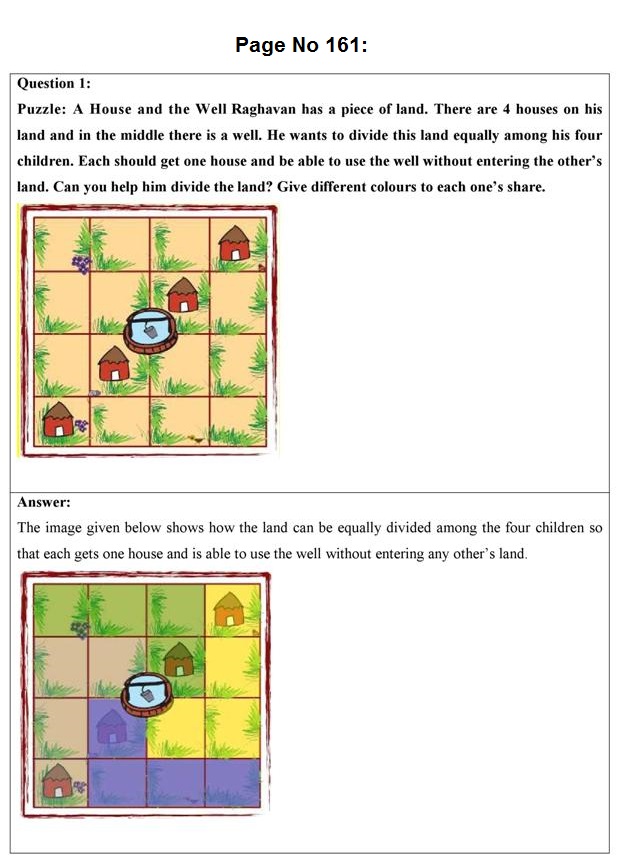 Page No 161:

Question 1:

Puzzle: A House and the Well Raghavan has a piece of land. There are 4 houses on his land and in the middle there is a well. He wants to divide this land equally among his four children. Each should get one house and be able to use the well without entering the other's land. Can you help him divide the land? Give different colours to each one's share.

Answer:

The image given below shows how the land can be equally divided among the four children so that each gets one house and is able to use the well without entering any other's land.